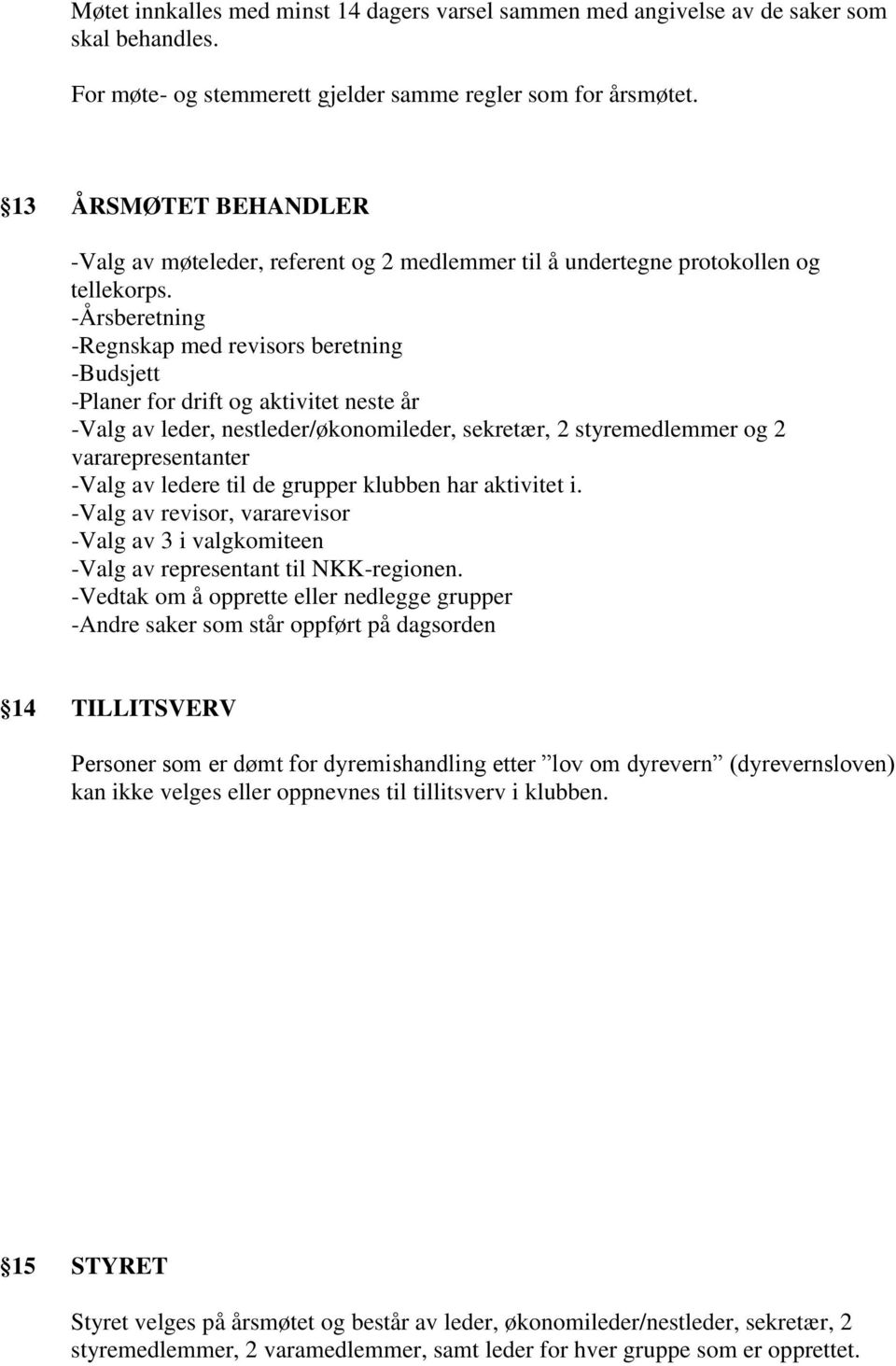 Møtet innkalles med minst 14 dagers varsel sammen med angivelse av de saker som skal behandles.

For møte- og stemmerett gjelder samme regler som for årsmøtet.

13 ÅRSMØTET BEHANDLER

-Valg av møteleder, referent og 2 medlemmer til å undertegne protokollen og tellekorps.
-Årsberetning
-Regnskap med revisors beretning
-Budsjett
-Planer for drift og aktivitet neste år
-Valg av leder, nestleder/økonomileder, sekretær, 2 styremedlemmer og 2 vararepresentanter
-Valg av ledere til de grupper klubben har aktivitet i.
-Valg av revisor, vararevisor
-Valg av 3 i valgkomiteen
-Valg av representant til NKK-regionen.
-Vedtak om å opprette eller nedlegge grupper
-Andre saker som står oppført på dagsorden

14 TILLITSVERV

Personer som er dømt for dyremishandling etter ”lov om dyrevern” (dyrevernsloven) kan ikke velges eller oppnevnes til tillitsverv i klubben.

15 STYRET

Styret velges på årsmøtet og består av leder, økonomileder/nestleder, sekretær, 2 styremedlemmer, 2 varamedlemmer, samt leder for hver gruppe som er opprettet.